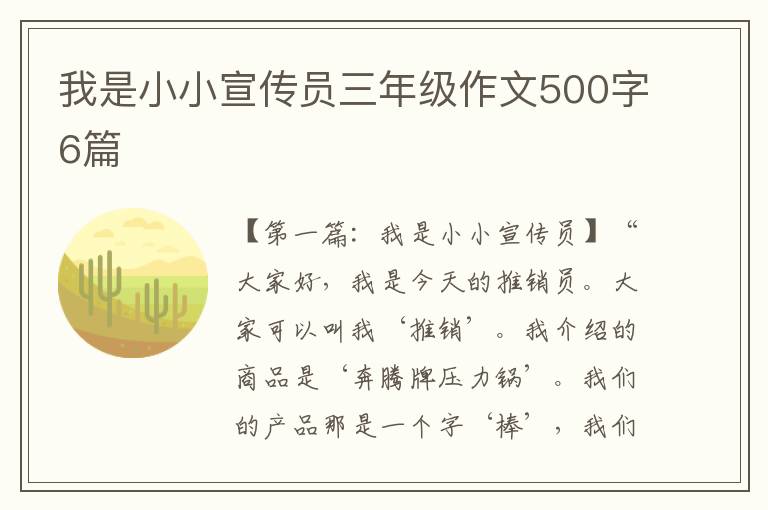 我是小小宣传员三年级作文500字6篇

【第一篇：我是小小宣传员】“大家好，我是今天的推销员。大家可以叫我‘推销’。我介绍的商品是‘奔腾牌压力锅’。我们的产品那是一个字‘棒’，我们